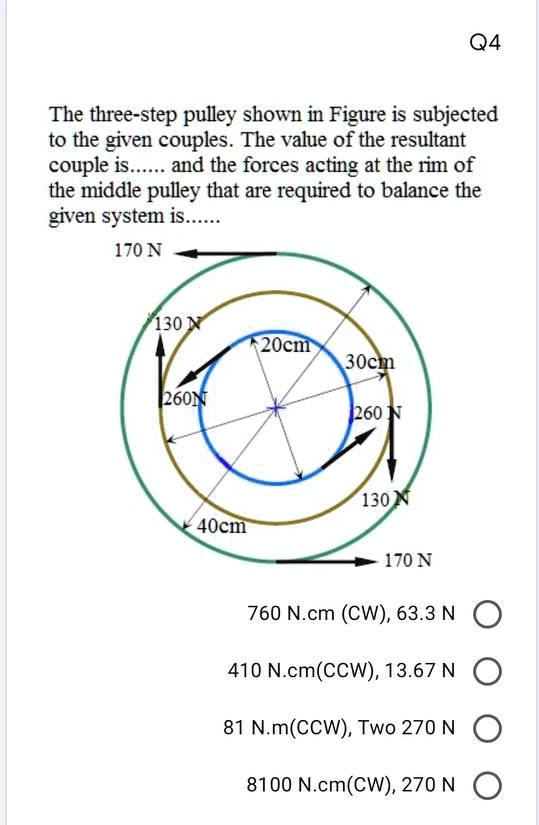 Q4

The three-step pulley shown in Figure is subjected to the given couples. The value of the resultant couple is...... and the forces acting at the rim of the middle pulley that are required to balance the given system is......

170 N

130 N

20cm

30cm

260N

260 N

130 N

40cm

170 N

760 N.cm (CW), 63.3 N

410 N.cm(CCW), 13.67 N

81 N.m(CCW), Two 270 N

8100 N.cm(CW), 270 N